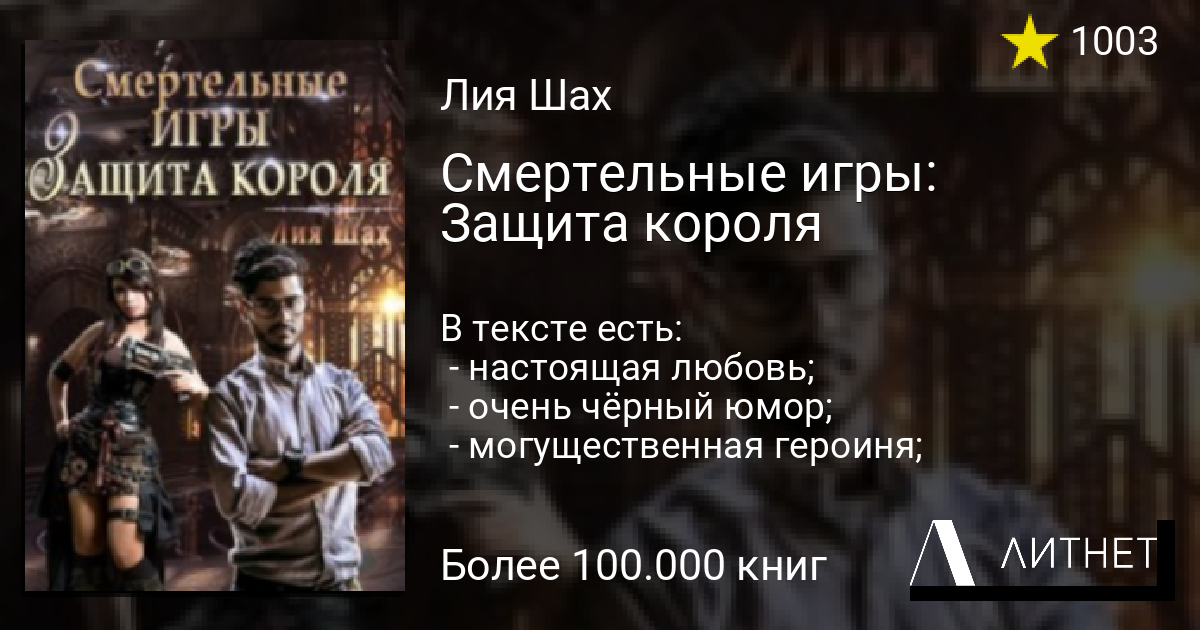 Смертельные ИГРЫ Защита короля
Лия Шах

1003

Лия Шах

Смертельные игры: Защита короля

В тексте есть:
- настоящая любовь;
- очень чёрный юмор;
- могущественная героиня;

Более 100.000 книг

ЛИТНЕТ